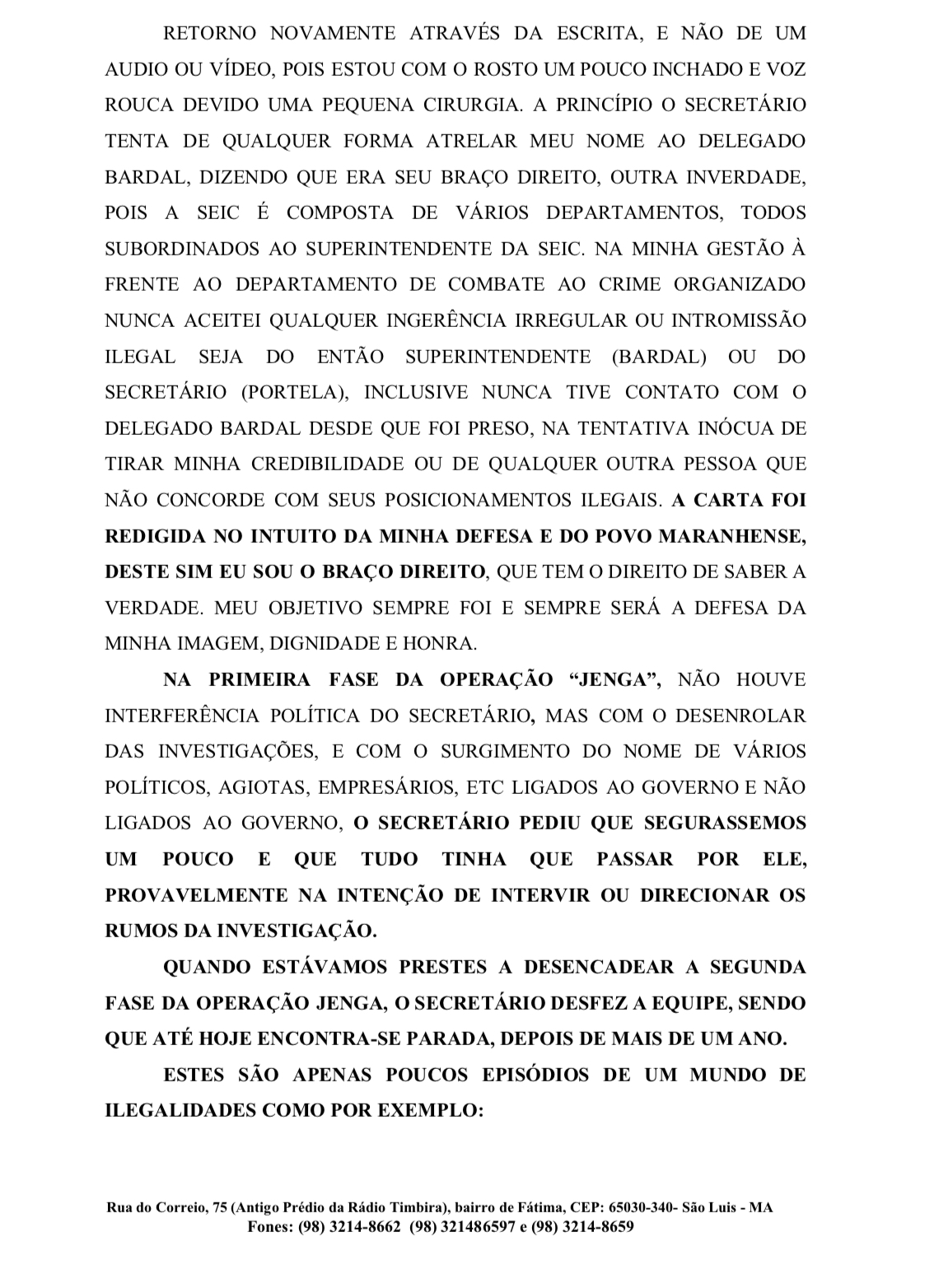 RETORNO NOVAMENTE ATRAVÉS DA ESCRITA, E NÃO DE UM AUDIO OU VÍDEO, POIS ESTOU COM O ROSTO UM POUCO INCHADO E VOZ ROUCA DEVIDO UMA PEQUENA CIRURGIA. A PRINCÍPIO O SECRETÁRIO TENTA DE QUALQUER FORMA ATRELAR MEU NOME AO DELEGADO BARDAL, DIZENDO QUE ERA SEU BRAÇO DIREITO, OUTRA INVERDADE, POIS A SEIC É COMPOSTA DE VÁRIOS DEPARTAMENTOS, TODOS SUBORDINADOS AO SUPERINTENDENTE DA SEIC. NA MINHA GESTÃO À FRENTE AO DEPARTAMENTO DE COMBATE AO CRIME ORGANIZADO NUNCA ACEITEI QUALQUER INGERÊNCIA IRREGULAR OU INTROMISSÃO ILEGAL SEJA DO ENTÃO SUPERINTENDENTE (BARDAL) OU DO SECRETÁRIO (PORTELA), INCLUSIVE NUNCA TIVE CONTATO COM O DELEGADO BARDAL DESDE QUE FOI PRESO, NA TENTATIVA INÓCUA DE TIRAR MINHA CREDIBILIDADE OU DE QUALQUER OUTRA PESSOA QUE NÃO CONCORDE COM SEUS POSICIONAMENTOS ILEGAIS. A CARTA FOI REDIGIDA NO INTUITO DA MINHA DEFESA E DO POVO MARANHENSE, DESTE SIM EU SOU O BRAÇO DIREITO, QUE TEM O DIREITO DE SABER A VERDADE. MEU OBJETIVO SEMPRE FOI E SEMPRE SERÁ A DEFESA DA MINHA IMAGEM, DIGNIDADE E HONRA.

NA PRIMEIRA FASE DA OPERAÇÃO “JENGA”, NÃO HOUVE INTERFERÊNCIA POLÍTICA DO SECRETÁRIO, MAS COM O DESENROLAR DAS INVESTIGAÇÕES, E COM O SURGIMENTO DO NOME DE VÁRIOS POLÍTICOS, AGIOTAS, EMPRESÁRIOS, ETC LIGADOS AO GOVERNO E NÃO LIGADOS AO GOVERNO, O SECRETÁRIO PEDIU QUE SEGURASSEMOS UM POUCO E QUE TUDO TINHA QUE PASSAR POR ELE, PROVAVELMENTE NA INTENÇÃO DE INTERVIR OU DIRECIONAR OS RUMOS DA INVESTIGAÇÃO.

QUANDO ESTÁVAMOS PRESTES A DESENCADEAR A SEGUNDA FASE DA OPERAÇÃO JENGA, O SECRETÁRIO DESFEZ A EQUIPE, SENDO QUE ATÉ HOJE ENCONTRA-SE PARADA, DEPOIS DE MAIS DE UM ANO.

ESTES SÃO APENAS POUCOS EPISÓDIOS DE UM MUNDO DE ILEGALIDADES COMO POR EXEMPLO:

Rua do Correio, 75 (Antigo Prédio da Rádio Timbira), bairro de Fátima, CEP: 65030-340- São Luis - MA
Fones: (98) 3214-8662 (98) 321486597 e (98) 3214-8659